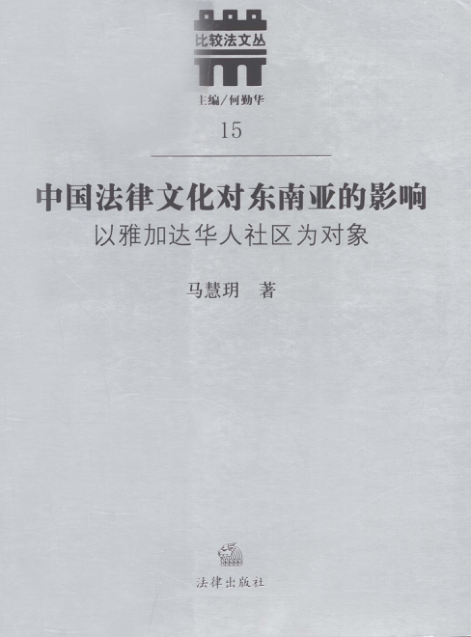 比较法文丛

主编/何勤华

15

中国法律文化对东南亚的影响

以雅加达华人社区为对象

马慧玥 著

法律出版社